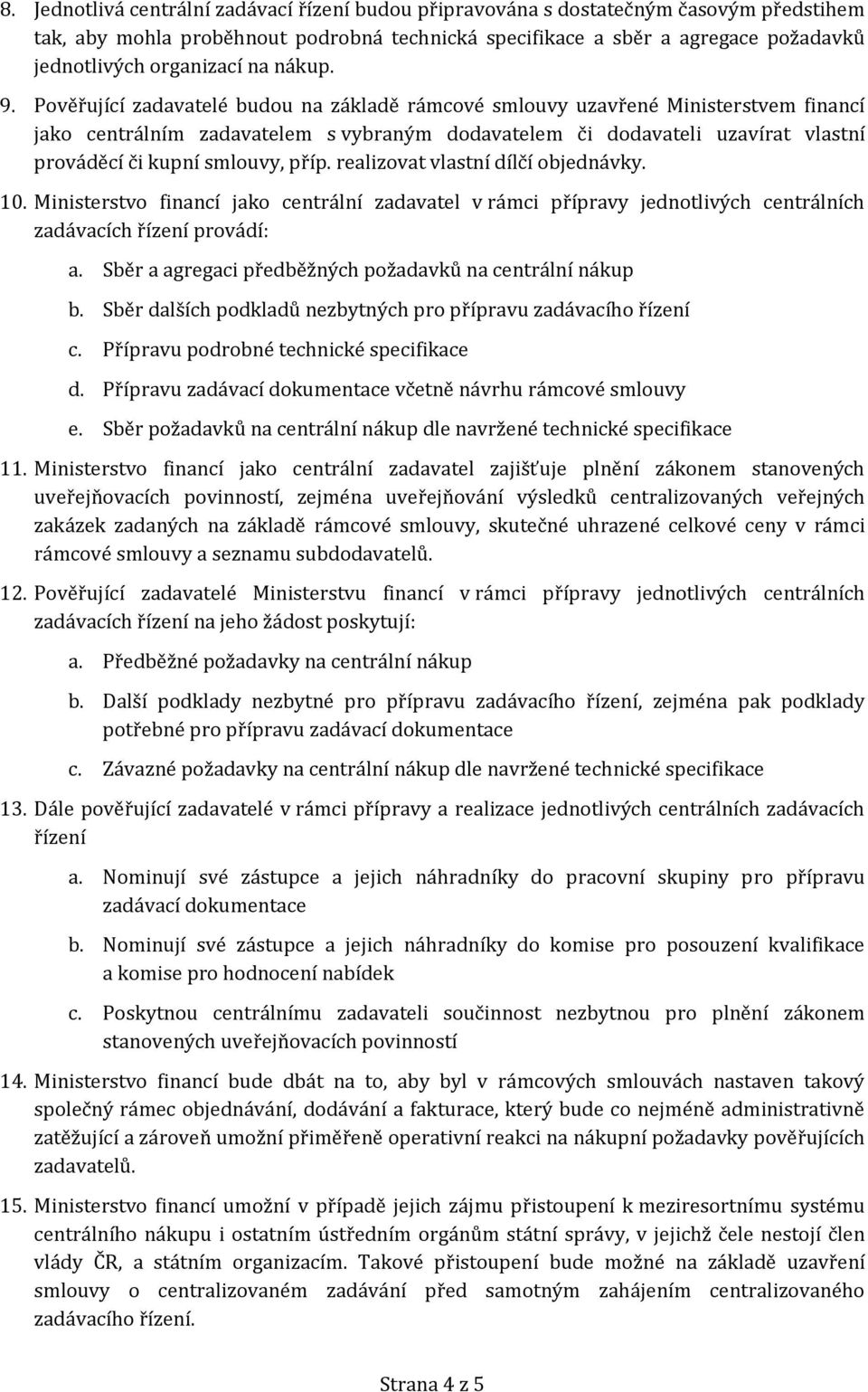 8. Jednotlivá centrální zadávací řízení budou připravována s dostatečným časovým předstihem tak, aby mohla proběhnout podrobná technická specifikace a sběr a agregace požadavků jednotlivých organizací na nákup.

9. Pověřující zadavatelé budou na základě rámcové smlouvy uzavřené Ministerstvem financí jako centrálním zadavatelem s vybraným dodavatelem či dodavateli uzavírat vlastní prováděcí či kupní smlouvy, příp. realizovat vlastní dílčí objednávky.

10. Ministerstvo financí jako centrální zadavatel v rámci přípravy jednotlivých centrálních zadávacích řízení provádí:

a. Sběr a agregaci předběžných požadavků na centrální nákup
b. Sběr dalších podkladů nezbytných pro přípravu zadávacího řízení
c. Přípravu podrobné technické specifikace
d. Přípravu zadávací dokumentace včetně návrhu rámcové smlouvy
e. Sběr požadavků na centrální nákup dle navržené technické specifikace

11. Ministerstvo financí jako centrální zadavatel zajišťuje plnění zákonem stanovených uveřejňovacích povinností, zejména uveřejňování výsledků centralizovaných veřejných zakázek zadaných na základě rámcové smlouvy, skutečné uhrazené celkové ceny v rámci rámcové smlouvy a seznamu subdodavatelů.

12. Pověřující zadavatelé Ministerstvu financí v rámci přípravy jednotlivých centrálních zadávacích řízení na jeho žádost poskytují:

a. Předběžné požadavky na centrální nákup
b. Další podklady nezbytné pro přípravu zadávacího řízení, zejména pak podklady potřebné pro přípravu zadávací dokumentace
c. Závazné požadavky na centrální nákup dle navržené technické specifikace

13. Dále pověřující zadavatelé v rámci přípravy a realizace jednotlivých centrálních zadávacích řízení

a. Nominují své zástupce a jejich náhradníky do pracovní skupiny pro přípravu zadávací dokumentace
b. Nominují své zástupce a jejich náhradníky do komise pro posouzení kvalifikace a komise pro hodnocení nabídek
c. Poskytnou centrálnímu zadavateli součinnost nezbytnou pro plnění zákonem stanovených uveřejňovacích povinností

14. Ministerstvo financí bude dbát na to, aby byl v rámcových smlouvách nastaven takový společný rámec objednávání, dodávání a fakturace, který bude co nejméně administrativně zatěžující a zároveň umožní přiměřeně operativní reakci na nákupní požadavky pověřujících zadavatelů.

15. Ministerstvo financí umožní v případě jejich zájmu přistoupení k meziresortnímu systému centrálního nákupu i ostatním ústředním orgánům státní správy, v jejichž čele nestojí člen vlády ČR, a státním organizacím. Takové přistoupení bude možné na základě uzavření smlouvy o centralizovaném zadávání před samotným zahájením centralizovaného zadávacího řízení.

Strana 4 z 5